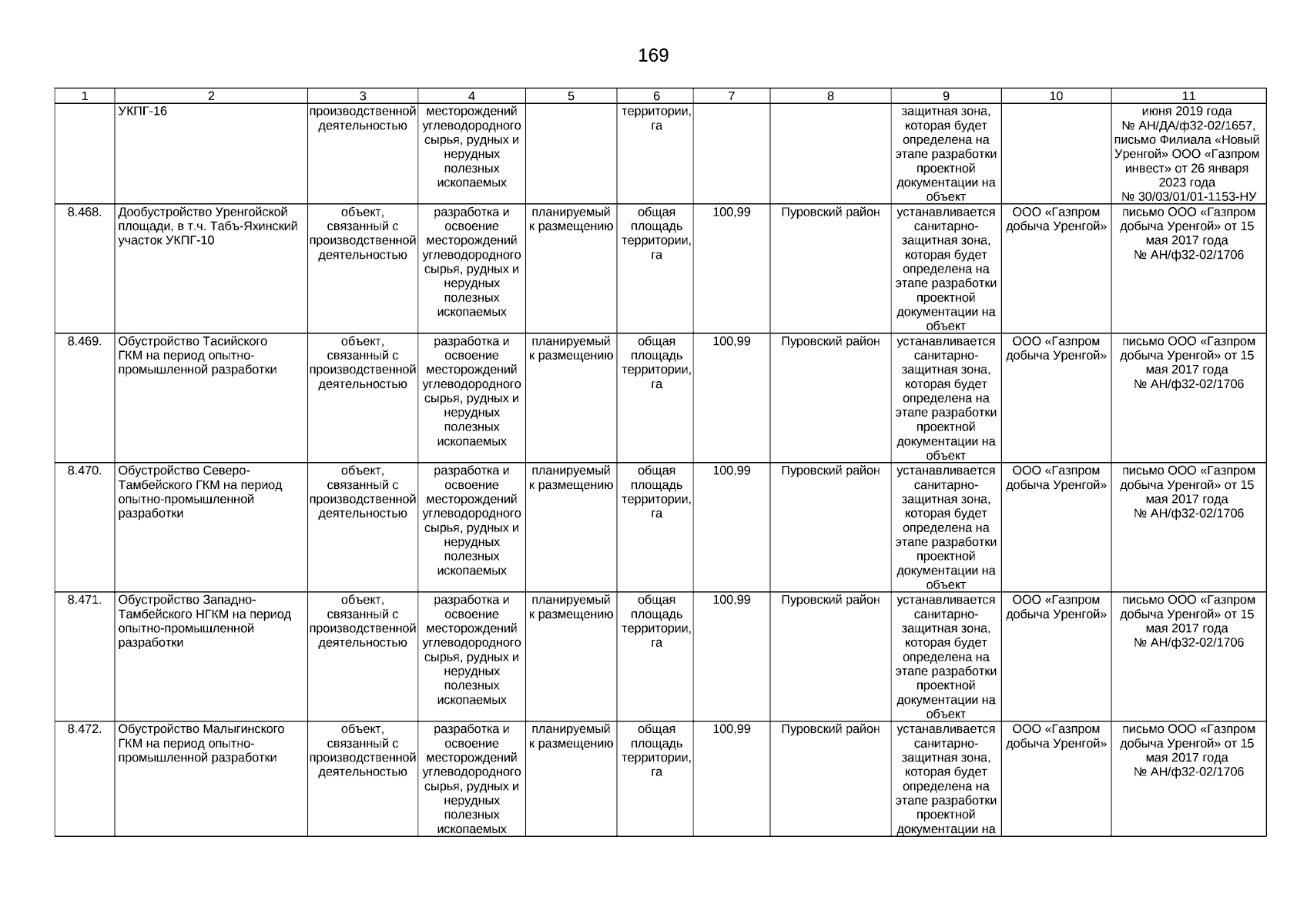 169

| 1 | 2 | 3 | 4 | 5 | 6 | 7 | 8 | 9 | 10 | 11 |
|---|---|---|---|---|---|---|---|---|---|---|
| | УКПГ-16 | производственной деятельностью | месторождений углеводородного сырья, рудных и нерудных полезных ископаемых | | территории, га | | | защитная зона, которая будет определена на этапе разработки проектной документации на объект | | июня 2019 года № АН/ДА/ф32-02/1657, письмо Филиала «Новый Уренгой» ООО «Газпром инвест» от 26 января 2023 года № 30/03/01/01-1153-НУ |
| 8.468. | Дообустройство Уренгойской площади, в т.ч. Табъ-Яхинский участок УКПГ-10 | объект, связанный с производственной деятельностью | разработка и освоение месторождений углеводородного сырья, рудных и нерудных полезных ископаемых | планируемый к размещению | общая площадь территории, га | 100,99 | Пуровский район | устанавливается санитарно-защитная зона, которая будет определена на этапе разработки проектной документации на объект | ООО «Газпром добыча Уренгой» | письмо ООО «Газпром добыча Уренгой» от 15 мая 2017 года № АН/ф32-02/1706 |
| 8.469. | Обустройство Тасийского ГКМ на период опытно-промышленной разработки | объект, связанный с производственной деятельностью | разработка и освоение месторождений углеводородного сырья, рудных и нерудных полезных ископаемых | планируемый к размещению | общая площадь территории, га | 100,99 | Пуровский район | устанавливается санитарно-защитная зона, которая будет определена на этапе разработки проектной документации на объект | ООО «Газпром добыча Уренгой» | письмо ООО «Газпром добыча Уренгой» от 15 мая 2017 года № АН/ф32-02/1706 |
| 8.470. | Обустройство Северо-Тамбейского ГКМ на период опытно-промышленной разработки | объект, связанный с производственной деятельностью | разработка и освоение месторождений углеводородного сырья, рудных и нерудных полезных ископаемых | планируемый к размещению | общая площадь территории, га | 100,99 | Пуровский район | устанавливается санитарно-защитная зона, которая будет определена на этапе разработки проектной документации на объект | ООО «Газпром добыча Уренгой» | письмо ООО «Газпром добыча Уренгой» от 15 мая 2017 года № АН/ф32-02/1706 |
| 8.471. | Обустройство Западно-Тамбейского НГКМ на период опытно-промышленной разработки | объект, связанный с производственной деятельностью | разработка и освоение месторождений углеводородного сырья, рудных и нерудных полезных ископаемых | планируемый к размещению | общая площадь территории, га | 100,99 | Пуровский район | устанавливается санитарно-защитная зона, которая будет определена на этапе разработки проектной документации на объект | ООО «Газпром добыча Уренгой» | письмо ООО «Газпром добыча Уренгой» от 15 мая 2017 года № АН/ф32-02/1706 |
| 8.472. | Обустройство Малыгинского ГКМ на период опытно-промышленной разработки | объект, связанный с производственной деятельностью | разработка и освоение месторождений углеводородного сырья, рудных и нерудных полезных ископаемых | планируемый к размещению | общая площадь территории, га | 100,99 | Пуровский район | устанавливается санитарно-защитная зона, которая будет определена на этапе разработки проектной документации на | ООО «Газпром добыча Уренгой» | письмо ООО «Газпром добыча Уренгой» от 15 мая 2017 года № АН/ф32-02/1706 |